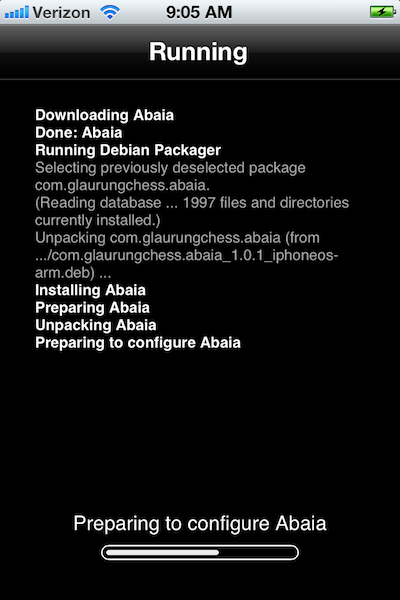 Verizon 9:05 AM

Running

Downloading Abaia
Done: Abaia
Running Debian Packager
Selecting previously deselected package com.glaurungchess.abaia.
(Reading database ... 1997 files and directories currently installed.)
Unpacking com.glaurungchess.abaia (from .../com.glaurungchess.abaia_1.0.1_iphoneos-arm.deb) ...
Installing Abaia
Preparing Abaia
Unpacking Abaia
Preparing to configure Abaia

Preparing to configure Abaia